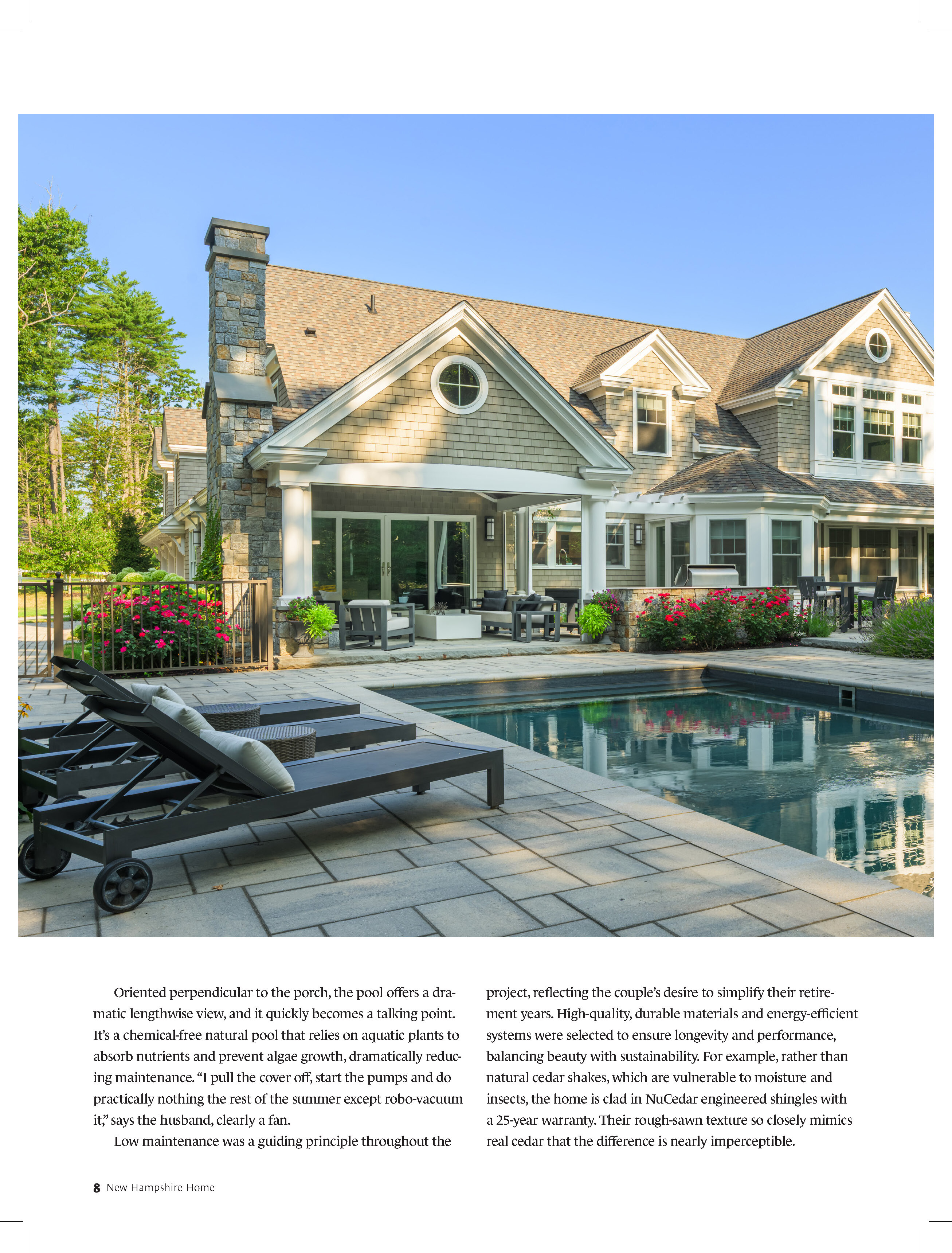 Oriented perpendicular to the porch, the pool offers a dramatic lengthwise view, and it quickly becomes a talking point. It's a chemical-free natural pool that relies on aquatic plants to absorb nutrients and prevent algae growth, dramatically reducing maintenance. "I pull the cover off, start the pumps and do practically nothing the rest of the summer except robo-vacuum it," says the husband, clearly a fan.

Low maintenance was a guiding principle throughout the project, reflecting the couple's desire to simplify their retirement years. High-quality, durable materials and energy-efficient systems were selected to ensure longevity and performance, balancing beauty with sustainability. For example, rather than natural cedar shakes, which are vulnerable to moisture and insects, the home is clad in NuCedar engineered shingles with a 25-year warranty. Their rough-sawn texture so closely mimics real cedar that the difference is nearly imperceptible.

8 New Hampshire Home